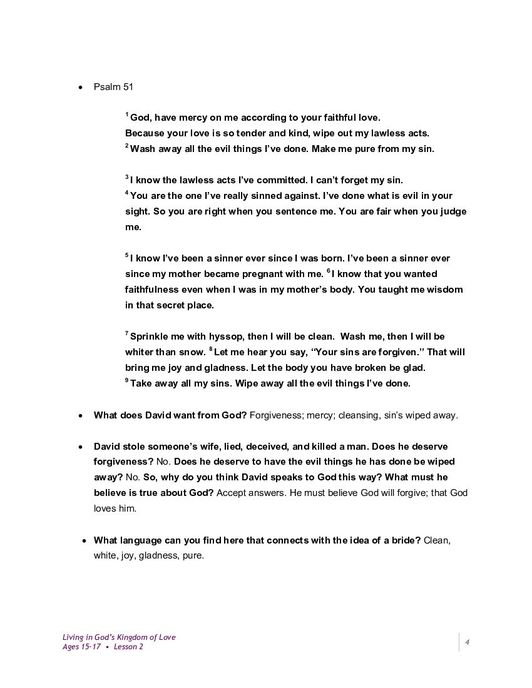 • Psalm 51

$^1$ God, have mercy on me according to your faithful love.
Because your love is so tender and kind, wipe out my lawless acts.
$^2$ Wash away all the evil things I've done. Make me pure from my sin.

$^3$ I know the lawless acts I've committed. I can't forget my sin.
$^4$ You are the one I've really sinned against. I've done what is evil in your sight. So you are right when you sentence me. You are fair when you judge me.

$^5$ I know I've been a sinner ever since I was born. I've been a sinner ever since my mother became pregnant with me. $^6$ I know that you wanted faithfulness even when I was in my mother's body. You taught me wisdom in that secret place.

$^7$ Sprinkle me with hyssop, then I will be clean. Wash me, then I will be whiter than snow. $^8$ Let me hear you say, "Your sins are forgiven." That will bring me joy and gladness. Let the body you have broken be glad.
$^9$ Take away all my sins. Wipe away all the evil things I've done.

• What does David want from God? Forgiveness; mercy; cleansing, sin's wiped away.

• David stole someone's wife, lied, deceived, and killed a man. Does he deserve forgiveness? No. Does he deserve to have the evil things he has done be wiped away? No. So, why do you think David speaks to God this way? What must he believe is true about God? Accept answers. He must believe God will forgive; that God loves him.

• What language can you find here that connects with the idea of a bride? Clean, white, joy, gladness, pure.

Living in God's Kingdom of Love
Ages 15-17 • Lesson 2

4